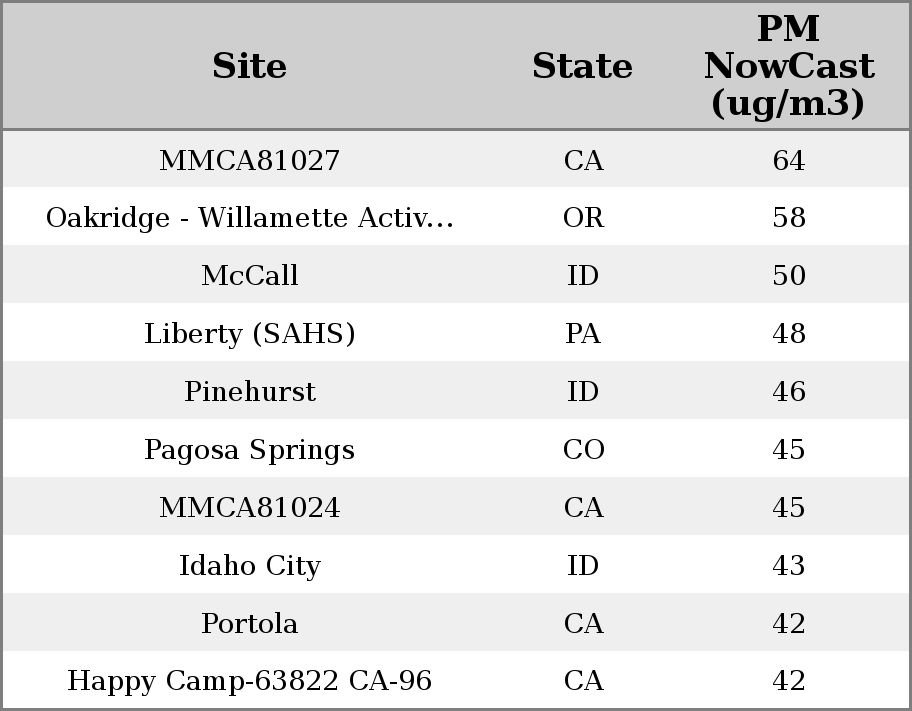 | Site | State | PM NowCast (ug/m3) |
|---|---|---|
| MMCA81027 | CA | 64 |
| Oakridge - Willamette Activ... | OR | 58 |
| McCall | ID | 50 |
| Liberty (SAHS) | PA | 48 |
| Pinehurst | ID | 46 |
| Pagosa Springs | CO | 45 |
| MMCA81024 | CA | 45 |
| Idaho City | ID | 43 |
| Portola | CA | 42 |
| Happy Camp-63822 CA-96 | CA | 42 |